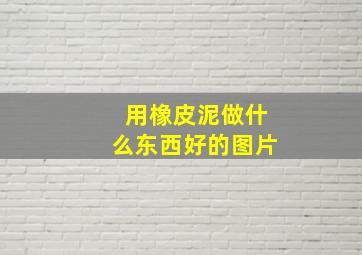 用橡皮泥做什么东西好的图片